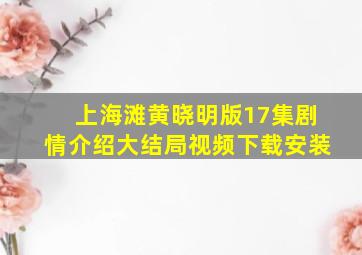 上海滩黄晓明版17集剧情介绍大结局视频下载安装